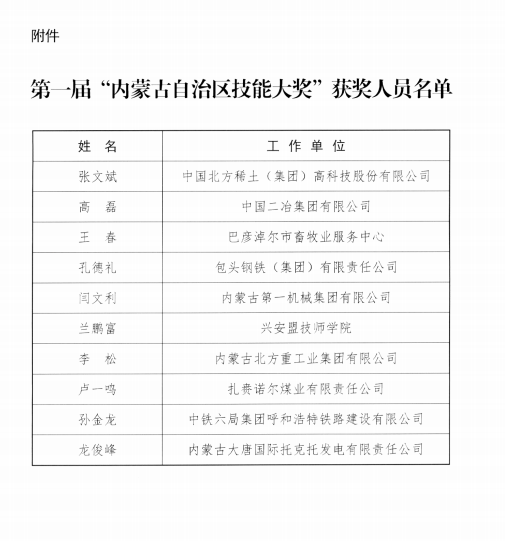 附件

第一届“内蒙古自治区技能大奖”获奖人员名单

| 姓 名 | 工 作 单 位 |
|---|---|
| 张文斌 | 中国北方稀土（集团）高科技股份有限公司 |
| 高 磊 | 中国二冶集团有限公司 |
| 王 春 | 巴彦淖尔市畜牧业服务中心 |
| 孔德礼 | 包头钢铁（集团）有限责任公司 |
| 闫文利 | 内蒙古第一机械集团有限公司 |
| 兰鹏富 | 兴安盟技师学院 |
| 李 松 | 内蒙古北方重工业集团有限公司 |
| 卢一鸣 | 扎赉诺尔煤业有限责任公司 |
| 孙金龙 | 中铁六局集团呼和浩特铁路建设有限公司 |
| 龙俊峰 | 内蒙古大唐国际托克托发电有限责任公司 |